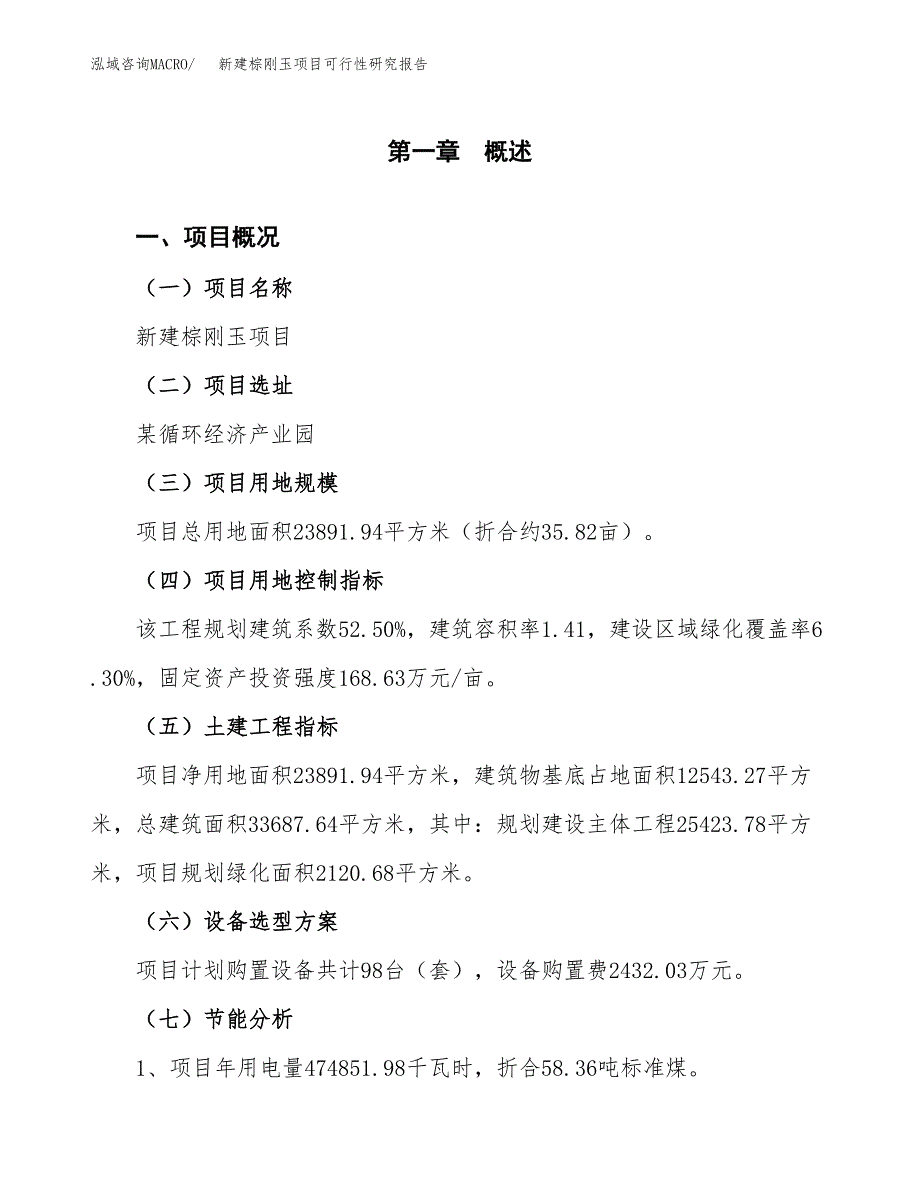 泓域咨询MACRO/　新建棕刚玉项目可行性研究报告

第一章　概述

一、项目概况

（一）项目名称

新建棕刚玉项目

（二）项目选址

某循环经济产业园

（三）项目用地规模

项目总用地面积23891.94平方米（折合约35.82亩）。

（四）项目用地控制指标

该工程规划建筑系数52.50%，建筑容积率1.41，建设区域绿化覆盖率6.30%，固定资产投资强度168.63万元/亩。

（五）土建工程指标

项目净用地面积23891.94平方米，建筑物基底占地面积12543.27平方米，总建筑面积33687.64平方米，其中：规划建设主体工程25423.78平方米，项目规划绿化面积2120.68平方米。

（六）设备选型方案

项目计划购置设备共计98台（套），设备购置费2432.03万元。

（七）节能分析

1、项目年用电量474851.98千瓦时，折合58.36吨标准煤。